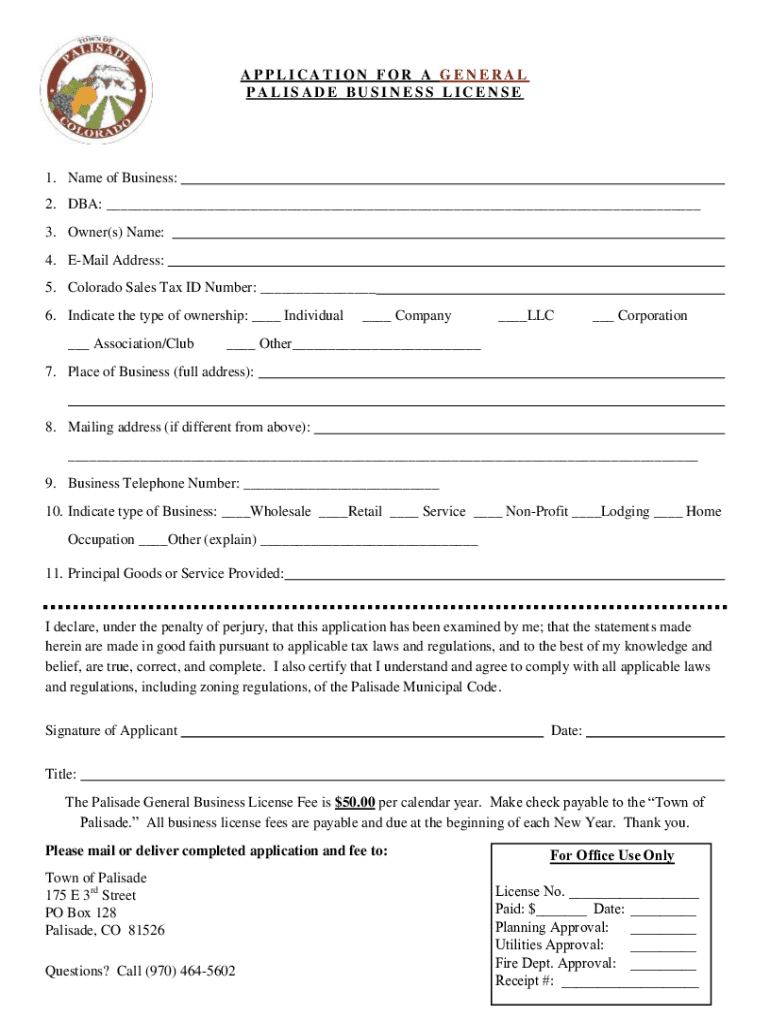 TOWN OF
PALISADE
COLORADO

APPLICATION FOR A GENERAL
PALISADE BUSINESS LICENSE

1. Name of Business: ___

2. DBA: ___

3. Owner(s) Name: ___

4. E-Mail Address: ___

5. Colorado Sales Tax ID Number: ___

6. Indicate the type of ownership: ____ Individual ____ Company ____LLC ___ Corporation

___ Association/Club ____ Other___

7. Place of Business (full address): ___

8. Mailing address (if different from above): ___

9. Business Telephone Number: ___

10. Indicate type of Business: ____Wholesale ____Retail ____ Service ____ Non-Profit ____Lodging ____ Home Occupation ____Other (explain) ___

11. Principal Goods or Service Provided:___

I declare, under the penalty of perjury, that this application has been examined by me; that the statements made herein are made in good faith pursuant to applicable tax laws and regulations, and to the best of my knowledge and belief, are true, correct, and complete. I also certify that I understand and agree to comply with all applicable laws and regulations, including zoning regulations, of the Palisade Municipal Code.

Signature of Applicant ___ Date: ___

Title: ___

The Palisade General Business License Fee is $50.00 per calendar year. Make check payable to the "Town of Palisade." All business license fees are payable and due at the beginning of each New Year. Thank you.

Please mail or deliver completed application and fee to:

Town of Palisade
175 E 3$^{rd}$ Street
PO Box 128
Palisade, CO 81526

Questions? Call (970) 464-5602

For Office Use Only

License No. ___
Paid: $_______ Date: ___
Planning Approval: ___
Utilities Approval: ___
Fire Dept. Approval: ___
Receipt #: ___